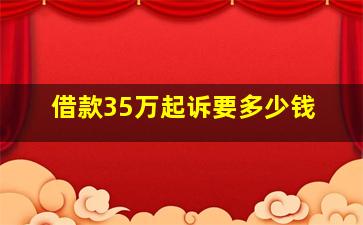 借款35万起诉要多少钱